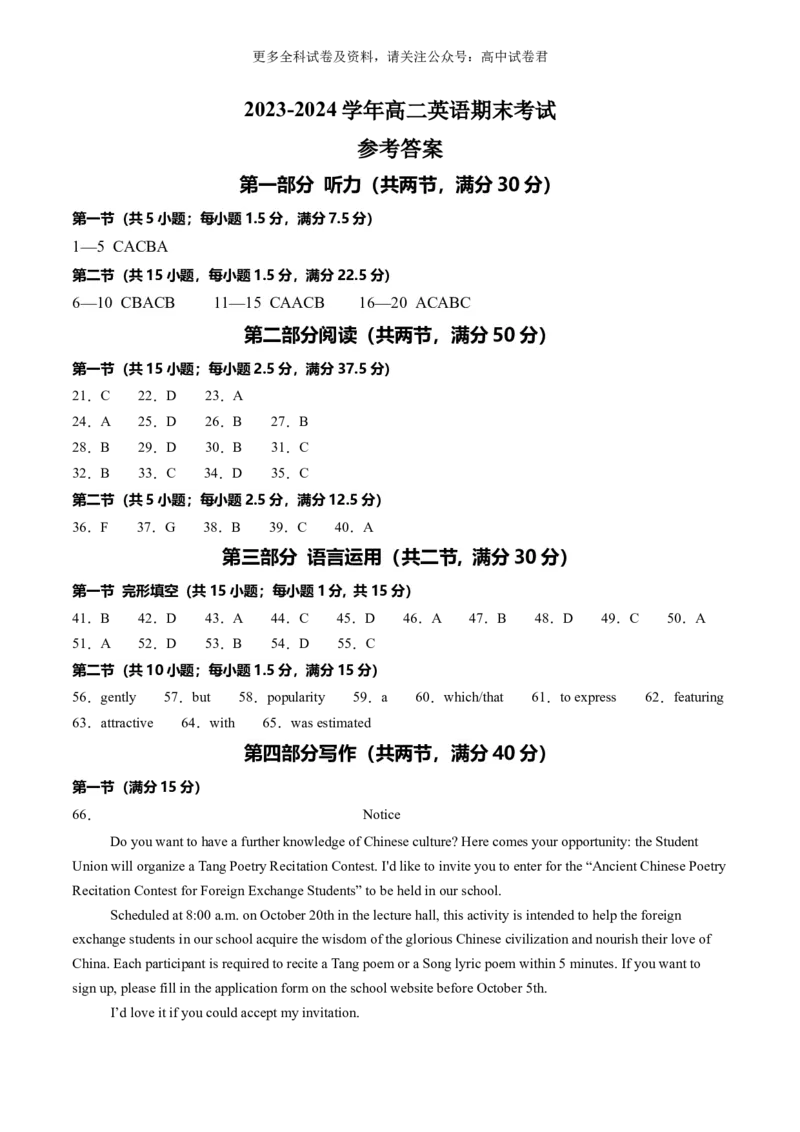 更多全科试卷及资料，请关注公众号：高中试卷君

2023-2024 学年高二英语期末考试

参考答案

第一部分 听力（共两节，满分 30 分）

第一节（共 5 小题；每小题 1.5 分，满分 7.5 分）

1—5 CACBA

第二节（共 15 小题，每小题 1.5 分，满分 22.5 分）

6—10 CBACB 11—15 CAACB 16—20 ACABC

第二部分阅读（共两节，满分 50 分）

第一节（共 15 小题；每小题 2.5 分，满分 37.5 分）

21．C 22．D 23．A

24．A 25．D 26．B 27．B

28．B 29．D 30．B 31．C

32．B 33．C 34．D 35．C

第二节（共 5 小题；每小题 2.5 分，满分 12.5 分）

36．F 37．G 38．B 39．C 40．A

第三部分 语言运用（共二节，满分 30 分）

第一节 完形填空（共 15 小题；每小题 1 分，共 15 分）

41．B 42．D 43．A 44．C 45．D 46．A 47．B 48．D 49．C 50．A

51．A 52．D 53．B 54．D 55．C

第二节（共 10 小题；每小题 1.5 分，满分 15 分）

56．gently 57．but 58．popularity 59．a 60．which/that 61．to express 62．featuring

63．attractive 64．with 65．was estimated

第四部分写作（共两节，满分 40 分）

第一节（满分 15 分）

66． Notice

Do you want to have a further knowledge of Chinese culture? Here comes your opportunity: the Student Union will organize a Tang Poetry Recitation Contest. I'd like to invite you to enter for the “Ancient Chinese Poetry Recitation Contest for Foreign Exchange Students” to be held in our school.

Scheduled at 8:00 a.m. on October 20th in the lecture hall, this activity is intended to help the foreign exchange students in our school acquire the wisdom of the glorious Chinese civilization and nourish their love of China. Each participant is required to recite a Tang poem or a Song lyric poem within 5 minutes. If you want to sign up, please fill in the application form on the school website before October 5th.

I’d love it if you could accept my invitation.